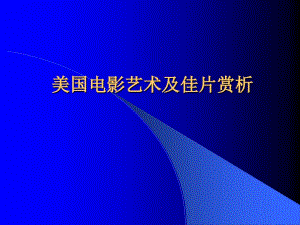 美国电影艺术及佳片赏析